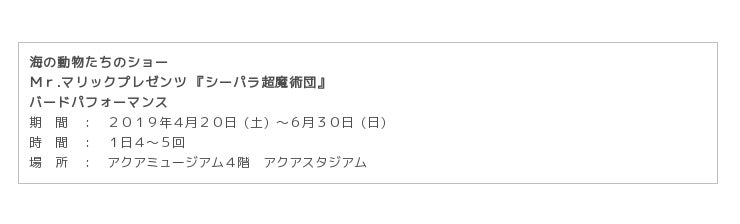 海の動物たちのショー
Mr.マリックプレゼンツ『シーパラ超魔術団』
バードパフォーマンス
期　間　：　２０１９年4月２０日（土）～6月３０日（日）
時　間　：　1日４～５回
場　所　：　アクアミュージアム４階　アクアスタジアム